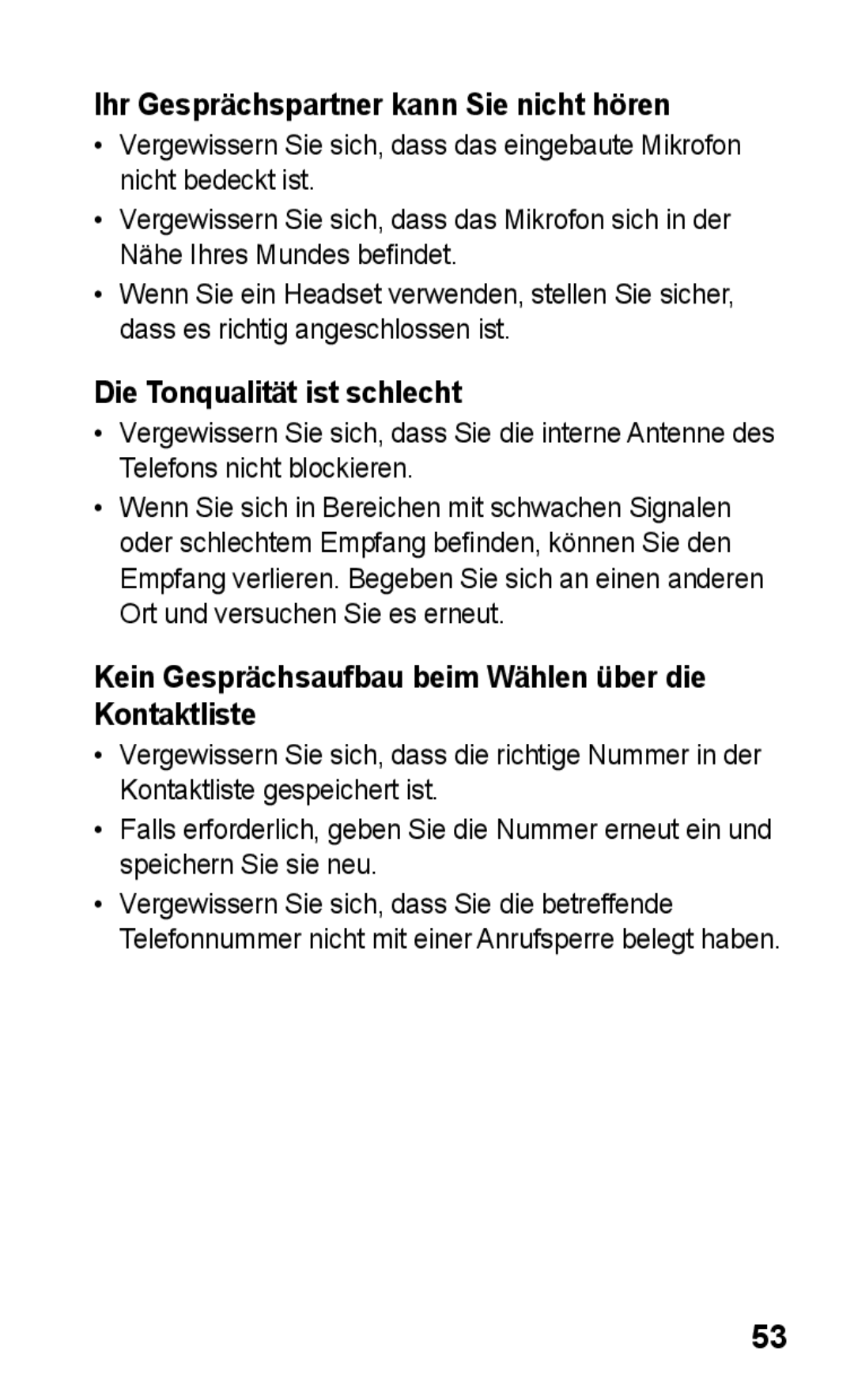 Ihr Gesprächspartner kann Sie nicht hören

• Vergewissern Sie sich, dass das eingebaute Mikrofon nicht bedeckt ist.

• Vergewissern Sie sich, dass das Mikrofon sich in der Nähe Ihres Mundes befindet.

• Wenn Sie ein Headset verwenden, stellen Sie sicher, dass es richtig angeschlossen ist.

Die Tonqualität ist schlecht

• Vergewissern Sie sich, dass Sie die interne Antenne des Telefons nicht blockieren.

• Wenn Sie sich in Bereichen mit schwachen Signalen oder schlechtem Empfang befinden, können Sie den Empfang verlieren. Begeben Sie sich an einen anderen Ort und versuchen Sie es erneut.

Kein Gesprächsaufbau beim Wählen über die Kontaktliste

• Vergewissern Sie sich, dass die richtige Nummer in der Kontaktliste gespeichert ist.

• Falls erforderlich, geben Sie die Nummer erneut ein und speichern Sie sie neu.

• Vergewissern Sie sich, dass Sie die betreffende Telefonnummer nicht mit einer Anrufsperre belegt haben.

53